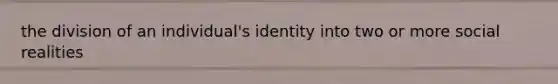 the division of an individual's identity into two or more social realities